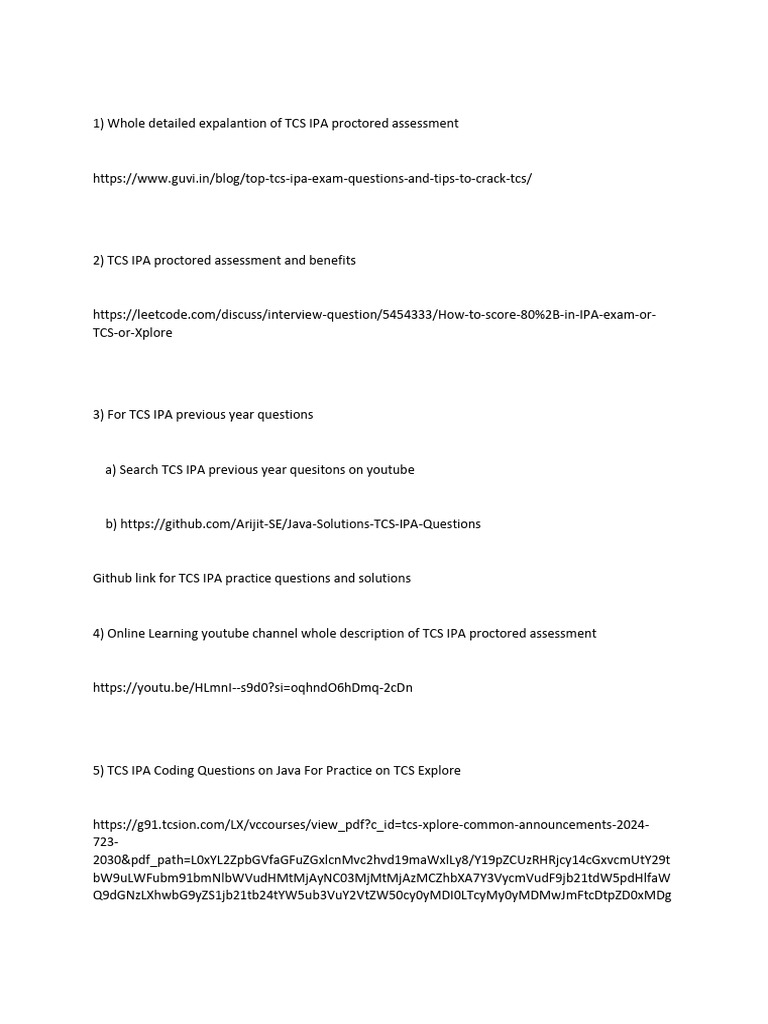 1) Whole detailed expalantion of TCS IPA proctored assessment

https://www.guvi.in/blog/top-tcs-ipa-exam-questions-and-tips-to-crack-tcs/

2) TCS IPA proctored assessment and benefits

https://leetcode.com/discuss/interview-question/5454333/How-to-score-80%2B-in-IPA-exam-or-TCS-or-Xplore

3) For TCS IPA previous year questions

a) Search TCS IPA previous year quesitons on youtube

b) https://github.com/Arijit-SE/Java-Solutions-TCS-IPA-Questions

Github link for TCS IPA practice questions and solutions

4) Online Learning youtube channel whole description of TCS IPA proctored assessment

https://youtu.be/HLmnI--s9d0?si=oqhndO6hDmq-2cDn

5) TCS IPA Coding Questions on Java For Practice on TCS Explore

https://g91.tcsion.com/LX/vccourses/view_pdf?c_id=tcs-xplore-common-announcements-2024-723-2030&pdf_path=L0xYL2ZpbGVfaGFuZGxlcnMvc2hvd19maWxlLy8/Y19pZCUzRHRjcy14cGxvcmUtY29tbW9uLWFubm91bmNlbWVudHMtMjAyNC03MjMtMjAzMCZhbXA7Y3VycmVudF9jb21tdW5pdHlfaWQ9dGNzLXhwbG9yZS1jb21tb24tYW5ub3VuY2VtZW50cy0yMDI0LTcyMy0yMDMwJmFtcDtpZD0xMDg